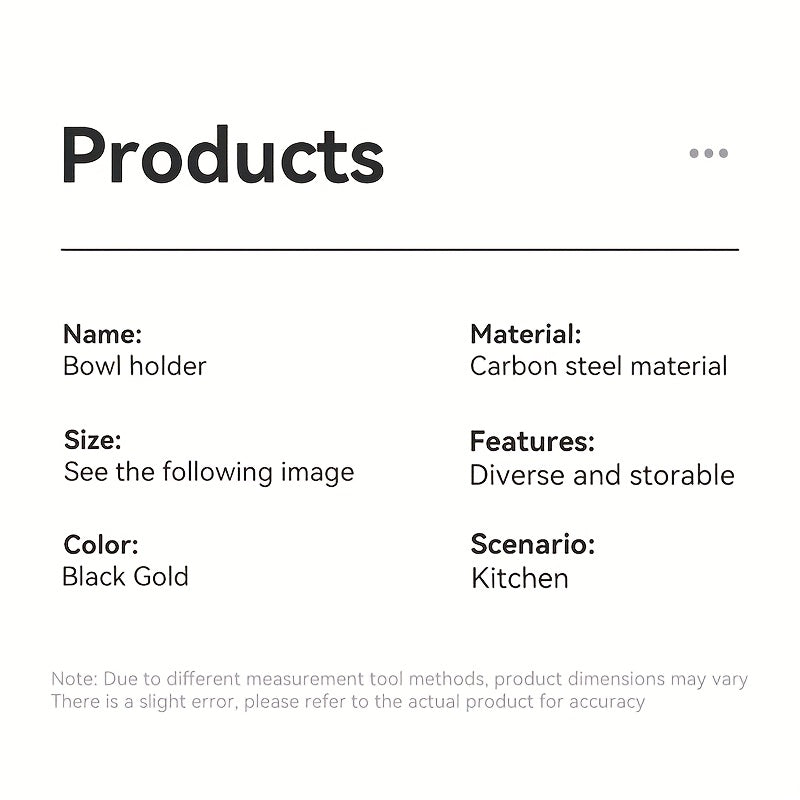 Products

Name:
Bowl holder

Size:
See the following image

Color:
Black Gold

Material:
Carbon steel material

Features:
Diverse and storable

Scenario:
Kitchen

Note: Due to different measurement tool methods, product dimensions may vary There is a slight error, please refer to the actual product for accuracy